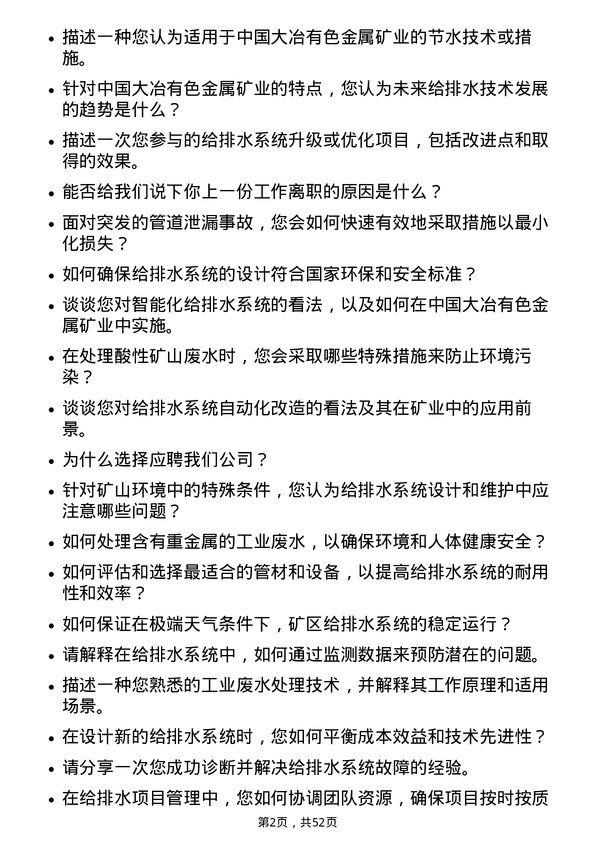 • 描述一种您认为适用于中国大冶有色金属矿业的节水技术或措施。

• 针对中国大冶有色金属矿业的特点，您认为未来给排水技术发展的趋势是什么？

• 描述一次您参与的给排水系统升级或优化项目，包括改进点和取得的效果。

• 能否给我们说下你上一份工作离职的原因是什么？

• 面对突发的管道泄漏事故，您会如何快速有效地采取措施以最小化损失？

• 如何确保给排水系统的设计符合国家环保和安全标准？

• 谈谈您对智能化给排水系统的看法，以及如何在中国大冶有色金属矿业中实施。

• 在处理酸性矿山废水时，您会采取哪些特殊措施来防止环境污染？

• 谈谈您对给排水系统自动化改造的看法及其在矿业中的应用前景。

• 为什么选择应聘我们公司？

• 针对矿山环境中的特殊条件，您认为给排水系统设计和维护中应注意哪些问题？

• 如何处理含有重金属的工业废水，以确保环境和人体健康安全？

• 如何评估和选择最适合的管材和设备，以提高给排水系统的耐用性和效率？

• 如何保证在极端天气条件下，矿区给排水系统的稳定运行？

• 请解释在给排水系统中，如何通过监测数据来预防潜在的问题。

• 描述一种您熟悉的工业废水处理技术，并解释其工作原理和适用场景。

• 在设计新的给排水系统时，您如何平衡成本效益和技术先进性？

• 请分享一次您成功诊断并解决给排水系统故障的经验。

• 在给排水项目管理中，您如何协调团队资源，确保项目按时按质

第2页，共52页